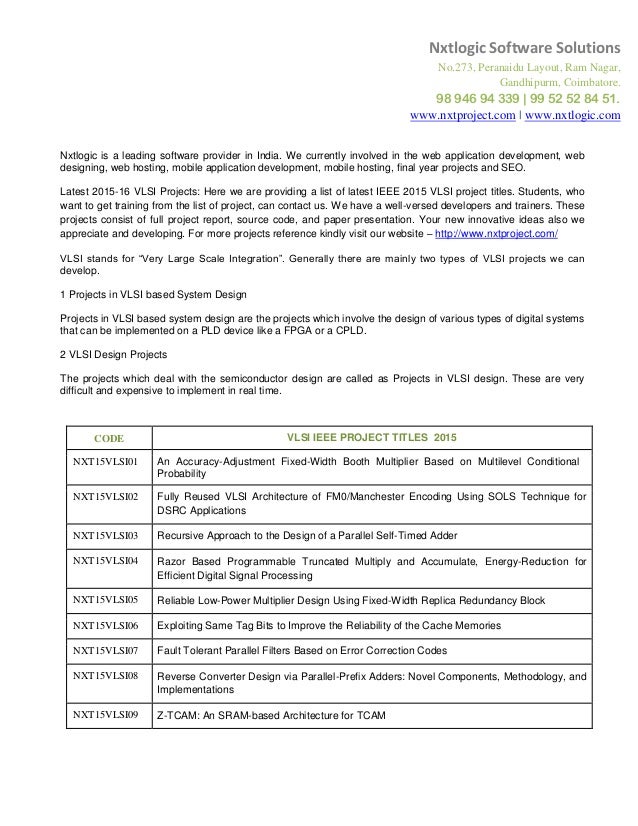 Nxtlogic Software Solutions
No.273, Peranaidu Layout, Ram Nagar,
Gandhipurm, Coimbatore.
98 946 94 339 | 99 52 52 84 51.
www.nxtproject.com | www.nxtlogic.com

Nxtlogic is a leading software provider in India. We currently involved in the web application development, web designing, web hosting, mobile application development, mobile hosting, final year projects and SEO.

Latest 2015-16 VLSI Projects: Here we are providing a list of latest IEEE 2015 VLSI project titles. Students, who want to get training from the list of project, can contact us. We have a well-versed developers and trainers. These projects consist of full project report, source code, and paper presentation. Your new innovative ideas also we appreciate and developing. For more projects reference kindly visit our website – http://www.nxtproject.com/

VLSI stands for "Very Large Scale Integration". Generally there are mainly two types of VLSI projects we can develop.

1 Projects in VLSI based System Design

Projects in VLSI based system design are the projects which involve the design of various types of digital systems that can be implemented on a PLD device like a FPGA or a CPLD.

2 VLSI Design Projects

The projects which deal with the semiconductor design are called as Projects in VLSI design. These are very difficult and expensive to implement in real time.

| CODE | VLSI IEEE PROJECT TITLES 2015 |
|---|---|
| NXT15VLSI01 | An Accuracy-Adjustment Fixed-Width Booth Multiplier Based on Multilevel Conditional Probability |
| NXT15VLSI02 | Fully Reused VLSI Architecture of FM0/Manchester Encoding Using SOLS Technique for DSRC Applications |
| NXT15VLSI03 | Recursive Approach to the Design of a Parallel Self-Timed Adder |
| NXT15VLSI04 | Razor Based Programmable Truncated Multiply and Accumulate, Energy-Reduction for Efficient Digital Signal Processing |
| NXT15VLSI05 | Reliable Low-Power Multiplier Design Using Fixed-Width Replica Redundancy Block |
| NXT15VLSI06 | Exploiting Same Tag Bits to Improve the Reliability of the Cache Memories |
| NXT15VLSI07 | Fault Tolerant Parallel Filters Based on Error Correction Codes |
| NXT15VLSI08 | Reverse Converter Design via Parallel-Prefix Adders: Novel Components, Methodology, and Implementations |
| NXT15VLSI09 | Z-TCAM: An SRAM-based Architecture for TCAM |